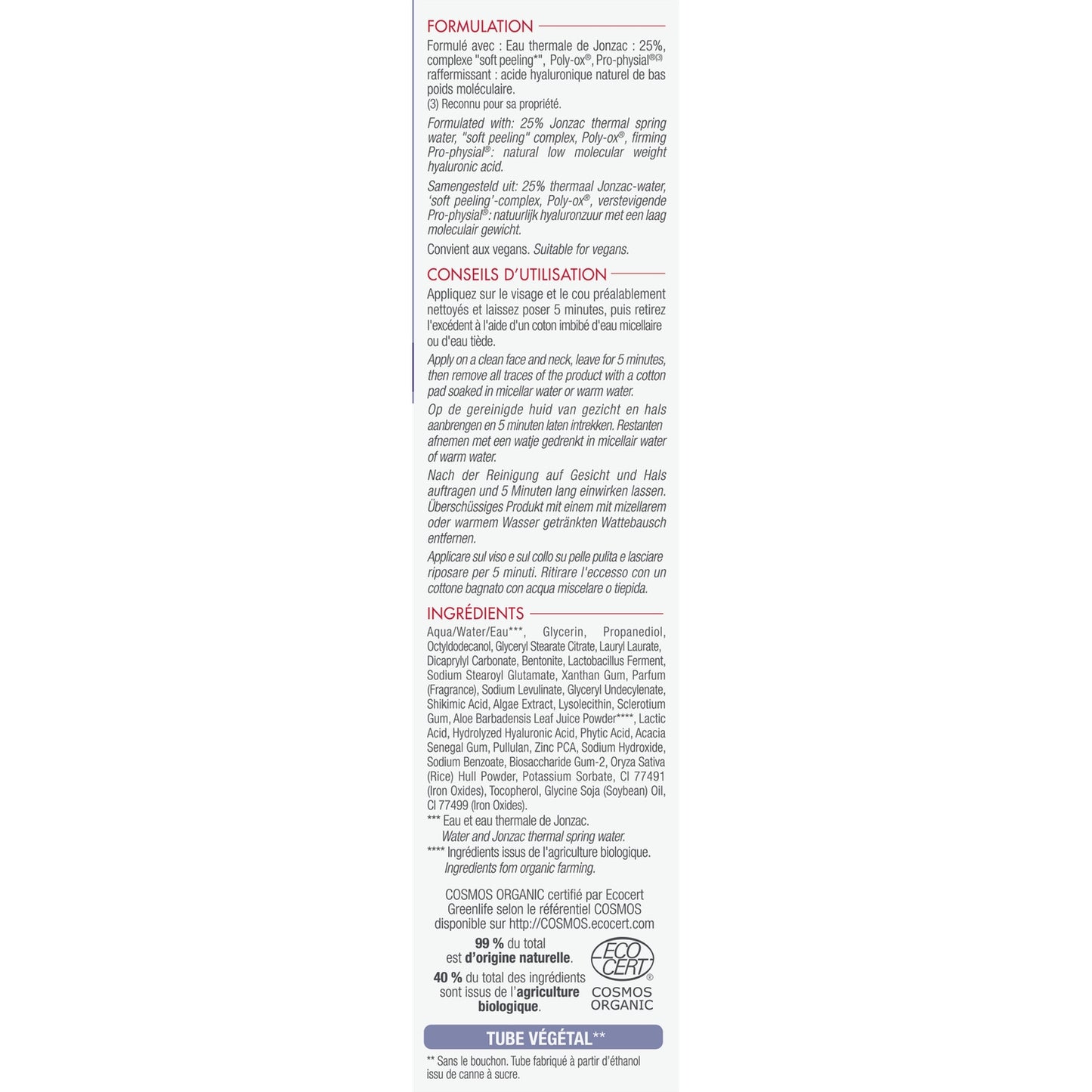 FORMULATION

Formulé avec : Eau thermale de Jonzac : 25%, complexe "soft peeling*", Poly-ox®, Pro-physial®(3) raffermissant : acide hyaluronique naturel de bas poids moléculaire.
(3) Reconnu pour sa propriété.

Formulated with: 25% Jonzac thermal spring water, "soft peeling" complex, Poly-ox®, firming Pro-physial®: natural low molecular weight hyaluronic acid.

Samengesteld uit: 25% thermaal Jonzac-water, 'soft peeling'-complex, Poly-ox®, verstevigende Pro-physial®: natuurlijk hyaluronzuur met een laag moleculair gewicht.

Convient aux vegans. Suitable for vegans.

CONSEILS D'UTILISATION

Appliquez sur le visage et le cou préalablement nettoyés et laissez poser 5 minutes, puis retirez l'excédent à l'aide d'un coton imbibé d'eau micellaire ou d'eau tiède.

Apply on a clean face and neck, leave for 5 minutes, then remove all traces of the product with a cotton pad soaked in micellar water or warm water.

Op de gereinigde huid van gezicht en hals aanbrengen en 5 minuten laten intrekken. Restanten afnemen met een watje gedrenkt in micellair water of warm water.

Nach der Reinigung auf Gesicht und Hals auftragen und 5 Minuten lang einwirken lassen. Überschüssiges Produkt mit einem mit mizellarem oder warmem Wasser getränkten Wattebausch entfernen.

Applicare sul viso e sul collo su pelle pulita e lasciare riposare per 5 minuti. Ritirare l'eccesso con un cottone bagnato con acqua miscelare o tiepida.

INGRÉDIENTS

Aqua/Water/Eau***, Glycerin, Propanediol, Octyldodecanol, Glyceryl Stearate Citrate, Lauryl Laurate, Dicaprylyl Carbonate, Bentonite, Lactobacillus Ferment, Sodium Stearoyl Glutamate, Xanthan Gum, Parfum (Fragrance), Sodium Levulinate, Glyceryl Undecylenate, Shikimic Acid, Algae Extract, Lysolecithin, Sclerotium Gum, Aloe Barbadensis Leaf Juice Powder****, Lactic Acid, Hydrolyzed Hyaluronic Acid, Phytic Acid, Acacia Senegal Gum, Pullulan, Zinc PCA, Sodium Hydroxide, Sodium Benzoate, Biosaccharide Gum-2, Oryza Sativa (Rice) Hull Powder, Potassium Sorbate, CI 77491 (Iron Oxides), Tocopherol, Glycine Soja (Soybean) Oil, CI 77499 (Iron Oxides).
*** Eau et eau thermale de Jonzac.
Water and Jonzac thermal spring water.
**** Ingrédients issus de l'agriculture biologique.
Ingredients fom organic farming.

COSMOS ORGANIC certifié par Ecocert Greenlife selon le référentiel COSMOS disponible sur http://COSMOS.ecocert.com

99 % du total est d'origine naturelle.
40 % du total des ingrédients sont issus de l'agriculture biologique.

ECO CERT®
COSMOS ORGANIC

TUBE VÉGÉTAL**

** Sans le bouchon. Tube fabriqué à partir d'éthanol issu de canne à sucre.